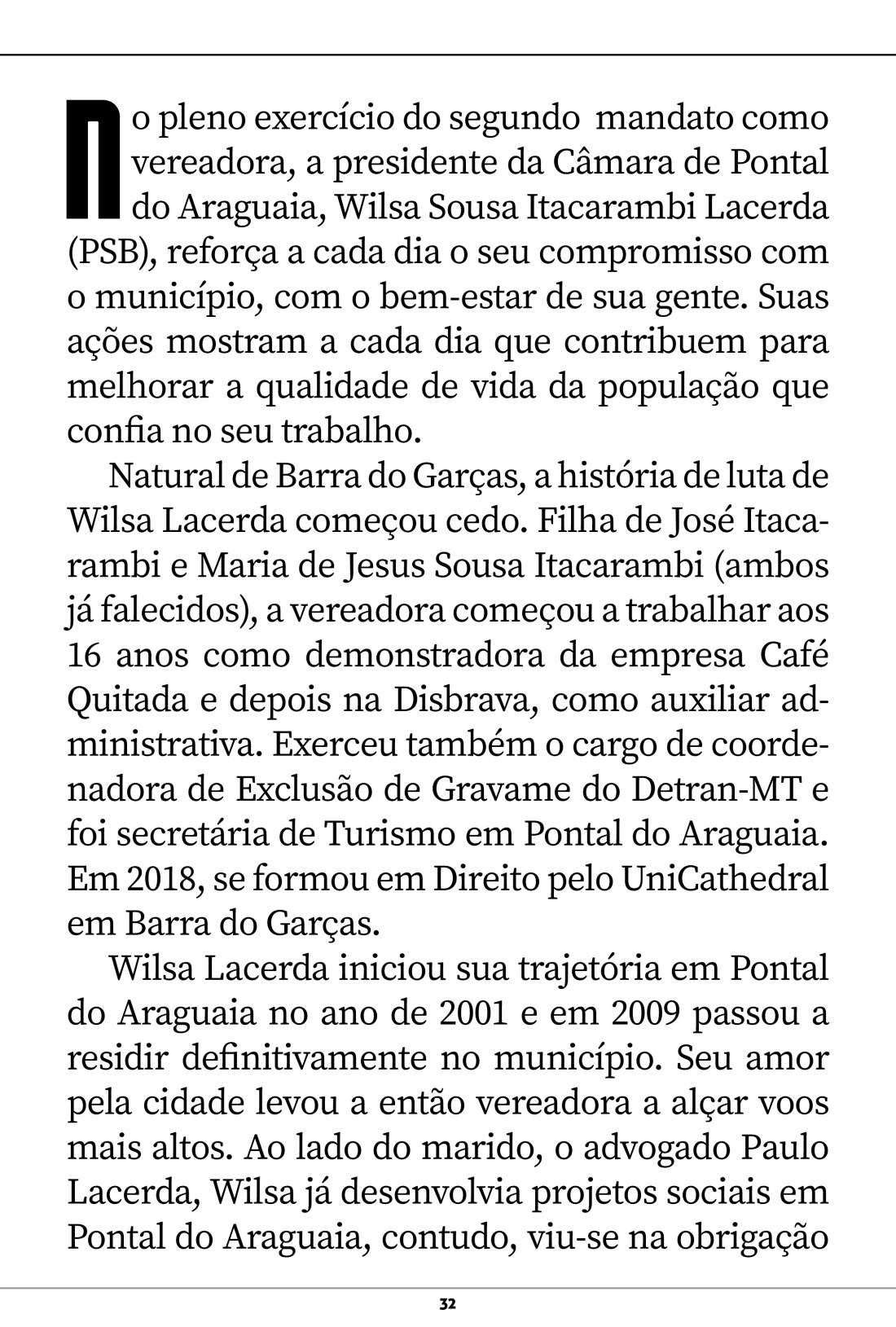 No pleno exercício do segundo mandato como vereadora, a presidente da Câmara de Pontal do Araguaia, Wilsa Sousa Itacarambi Lacerda (PSB), reforça a cada dia o seu compromisso com o município, com o bem-estar de sua gente. Suas ações mostram a cada dia que contribuem para melhorar a qualidade de vida da população que confia no seu trabalho.

Natural de Barra do Garças, a história de luta de Wilsa Lacerda começou cedo. Filha de José Itacarambi e Maria de Jesus Sousa Itacarambi (ambos já falecidos), a vereadora começou a trabalhar aos 16 anos como demonstradora da empresa Café Quitada e depois na Disbrava, como auxiliar administrativa. Exerceu também o cargo de coordenadora de Exclusão de Gravame do Detran-MT e foi secretária de Turismo em Pontal do Araguaia. Em 2018, se formou em Direito pelo UniCathedral em Barra do Garças.

Wilsa Lacerda iniciou sua trajetória em Pontal do Araguaia no ano de 2001 e em 2009 passou a residir definitivamente no município. Seu amor pela cidade levou a então vereadora a alçar voos mais altos. Ao lado do marido, o advogado Paulo Lacerda, Wilsa já desenvolvia projetos sociais em Pontal do Araguaia, contudo, viu-se na obrigação

32